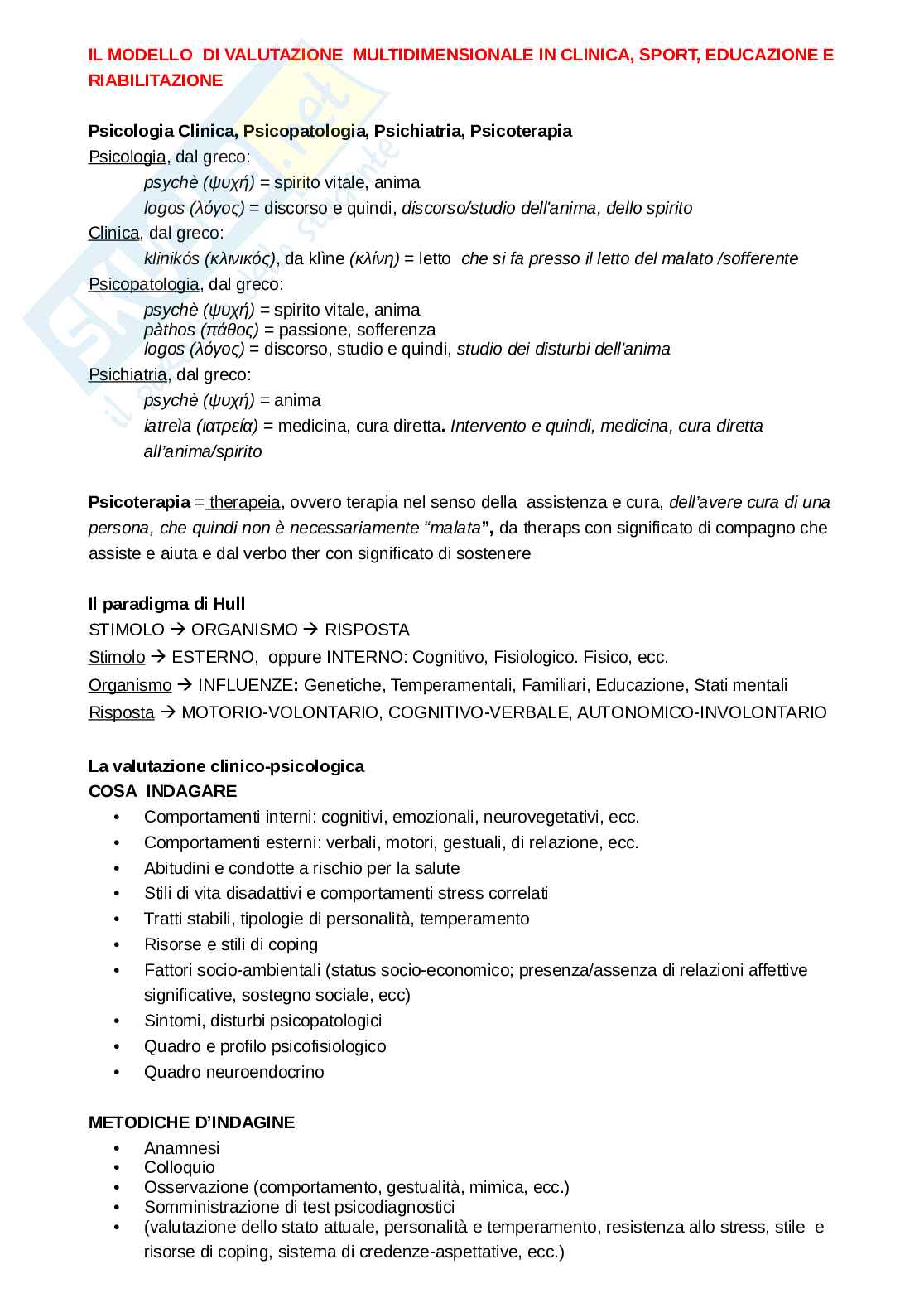 IL MODELLO DI VALUTAZIONE MULTIDIMENSIONALE IN CLINICA, SPORT, EDUCAZIONE E RIABILITAZIONE

Psicologia Clinica, Psicopatologia, Psichiatria, Psicoterapia
Psicologia, dal greco:
psychè (ψυχή) = spirito vitale, anima
logos (λόγος) = discorso e quindi, discorso/studio dell'anima, dello spirito
Clinica, dal greco:
klinikós (κλινικός), da klìne (κλίνη) = letto che si fa presso il letto del malato /sofferente
Psicopatologia, dal greco:
psychè (ψυχή) = spirito vitale, anima
pàthos (πάθος) = passione, sofferenza
logos (λόγος) = discorso, studio e quindi, studio dei disturbi dell'anima
Psichiatria, dal greco:
psychè (ψυχή) = anima
iatreìa (ιατρεία) = medicina, cura diretta. Intervento e quindi, medicina, cura diretta all'anima/spirito

Psicoterapia = therapeia, ovvero terapia nel senso della assistenza e cura, dell'avere cura di una persona, che quindi non è necessariamente "malata", da theraps con significato di compagno che assiste e aiuta e dal verbo ther con significato di sostenere

Il paradigma di Hull
STIMOLO → ORGANISMO → RISPOSTA
Stimolo → ESTERNO, oppure INTERNO: Cognitivo, Fisiologico. Fisico, ecc.
Organismo → INFLUENZE: Genetiche, Temperamentali, Familiari, Educazione, Stati mentali
Risposta → MOTORIO-VOLONTARIO, COGNITIVO-VERBALE, AUTONOMICO-INVOLONTARIO

La valutazione clinico-psicologica
COSA INDAGARE
• Comportamenti interni: cognitivi, emozionali, neurovegetativi, ecc.
• Comportamenti esterni: verbali, motori, gestuali, di relazione, ecc.
• Abitudini e condotte a rischio per la salute
• Stili di vita disadattivi e comportamenti stress correlati
• Tratti stabili, tipologie di personalità, temperamento
• Risorse e stili di coping
• Fattori socio-ambientali (status socio-economico; presenza/assenza di relazioni affettive significative, sostegno sociale, ecc)
• Sintomi, disturbi psicopatologici
• Quadro e profilo psicofisiologico
• Quadro neuroendocrino

METODICHE D'INDAGINE
• Anamnesi
• Colloquio
• Osservazione (comportamento, gestualità, mimica, ecc.)
• Somministrazione di test psicodiagnostici
• (valutazione dello stato attuale, personalità e temperamento, resistenza allo stress, stile e risorse di coping, sistema di credenze-aspettative, ecc.)